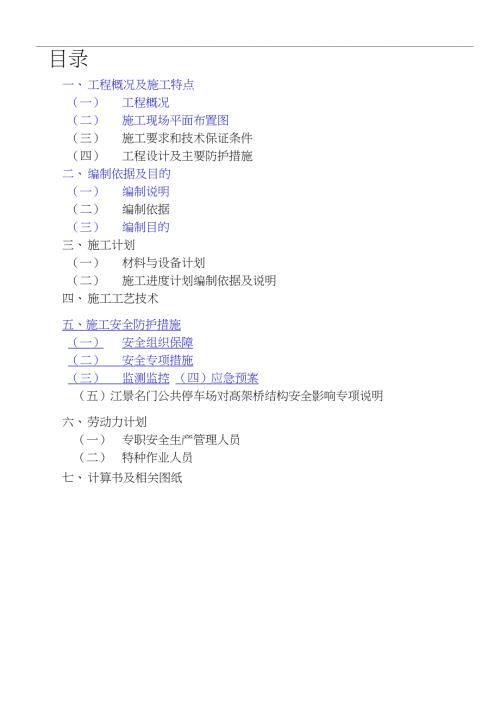 目录

一、工程概况及施工特点

（一） 工程概况

（二） 施工现场平面布置图

（三） 施工要求和技术保证条件

（四） 工程设计及主要防护措施

二、编制依据及目的

（一） 编制说明

（二） 编制依据

（三） 编制目的

三、施工计划

（一） 材料与设备计划

（二） 施工进度计划编制依据及说明

四、施工工艺技术

五、施工安全防护措施

（一） 安全组织保障

（二） 安全专项措施

（三） 监测监控 （四）应急预案

（五）江景名门公共停车场对高架桥结构安全影响专项说明

六、劳动力计划

（一） 专职安全生产管理人员

（二） 特种作业人员

七、计算书及相关图纸